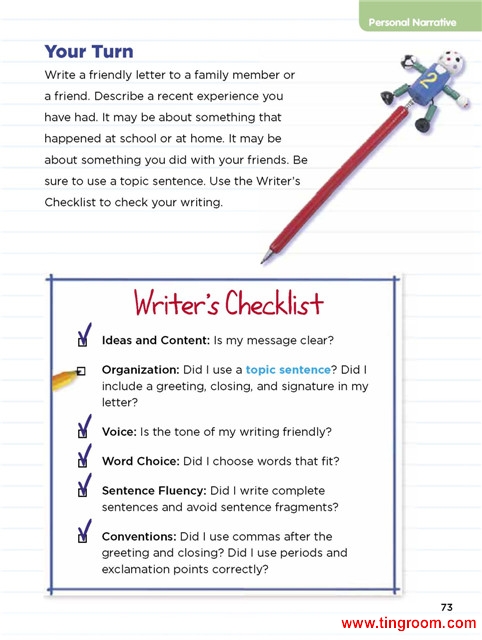 Personal Narrative

Your Turn

Write a friendly letter to a family member or a friend. Describe a recent experience you have had. It may be about something that happened at school or at home. It may be about something you did with your friends. Be sure to use a topic sentence. Use the Writer's Checklist to check your writing.

2

Writer's Checklist

Ideas and Content: Is my message clear?

Organization: Did I use a topic sentence? Did I include a greeting, closing, and signature in my letter?

Voice: Is the tone of my writing friendly?

Word Choice: Did I choose words that fit?

Sentence Fluency: Did I write complete sentences and avoid sentence fragments?

Conventions: Did I use commas after the greeting and closing? Did I use periods and exclamation points correctly?

73

www.tingroom.com